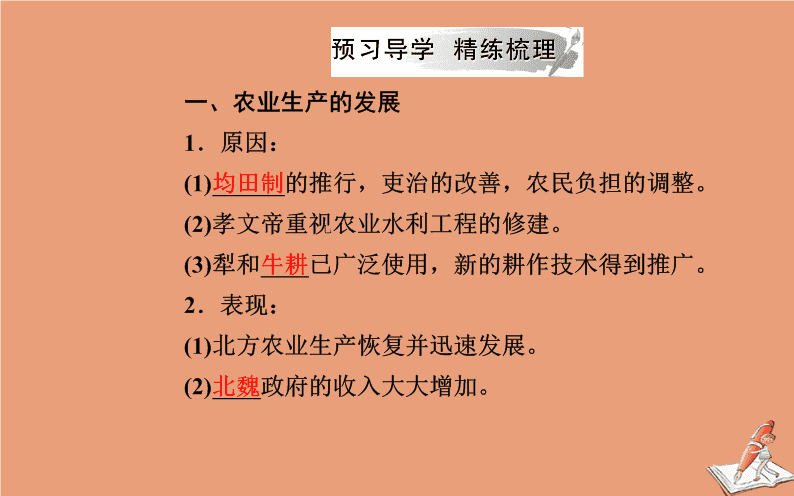 预习导学 精练梳理

一、农业生产的发展

1．原因：

(1)均田制的推行，吏治的改善，农民负担的调整。

(2)孝文帝重视农业水利工程的修建。

(3)犁和牛耕已广泛使用，新的耕作技术得到推广。

2．表现：

(1)北方农业生产恢复并迅速发展。

(2)北魏政府的收入大大增加。